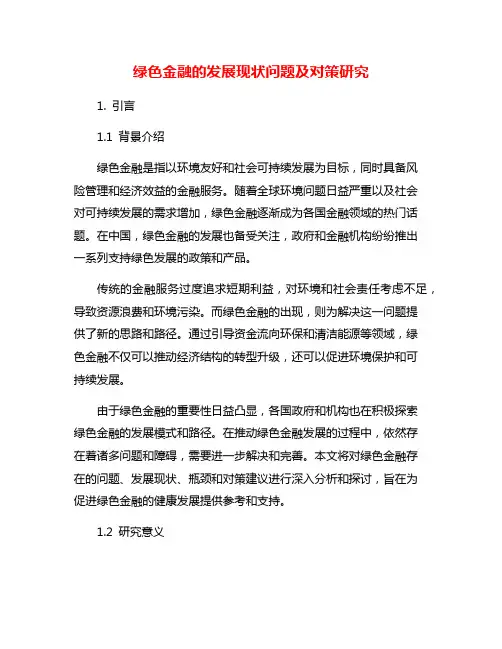 绿色金融的发展现状问题及对策研究

1. 引言

1.1 背景介绍

绿色金融是指以环境友好和社会可持续发展为目标，同时具备风险管理和经济效益的金融服务。随着全球环境问题日益严重以及社会对可持续发展的需求增加，绿色金融逐渐成为各国金融领域的热门话题。在中国，绿色金融的发展也备受关注，政府和金融机构纷纷推出一系列支持绿色发展的政策和产品。

传统的金融服务过度追求短期利益，对环境和社会责任考虑不足，导致资源浪费和环境污染。而绿色金融的出现，则为解决这一问题提供了新的思路和路径。通过引导资金流向环保和清洁能源等领域，绿色金融不仅可以推动经济结构的转型升级，还可以促进环境保护和可持续发展。

由于绿色金融的重要性日益凸显，各国政府和机构也在积极探索绿色金融的发展模式和路径。在推动绿色金融发展的过程中，依然存在着诸多问题和障碍，需要进一步解决和完善。本文将对绿色金融存在的问题、发展现状、瓶颈和对策建议进行深入分析和探讨，旨在为促进绿色金融的健康发展提供参考和支持。

1.2 研究意义